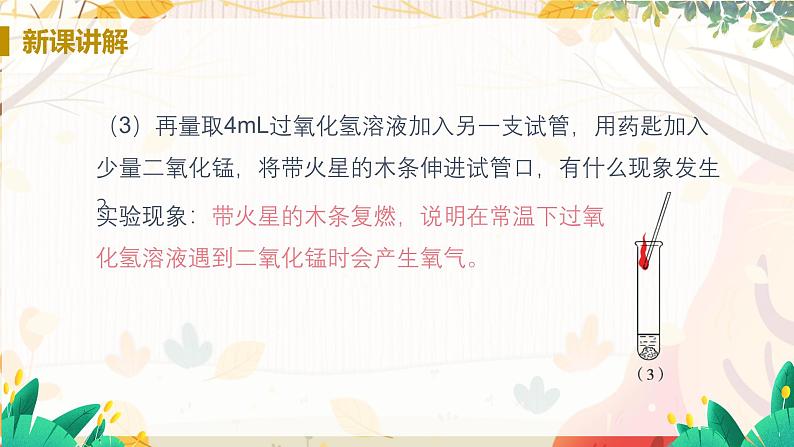 新课讲解

（3）再量取4mL过氧化氢溶液加入另一支试管，用药匙加入少量二氧化锰，将带火星的木条伸进试管口，有什么现象发生?

实验现象：带火星的木条复燃，说明在常温下过氧化氢溶液遇到二氧化锰时会产生氧气。

（3）